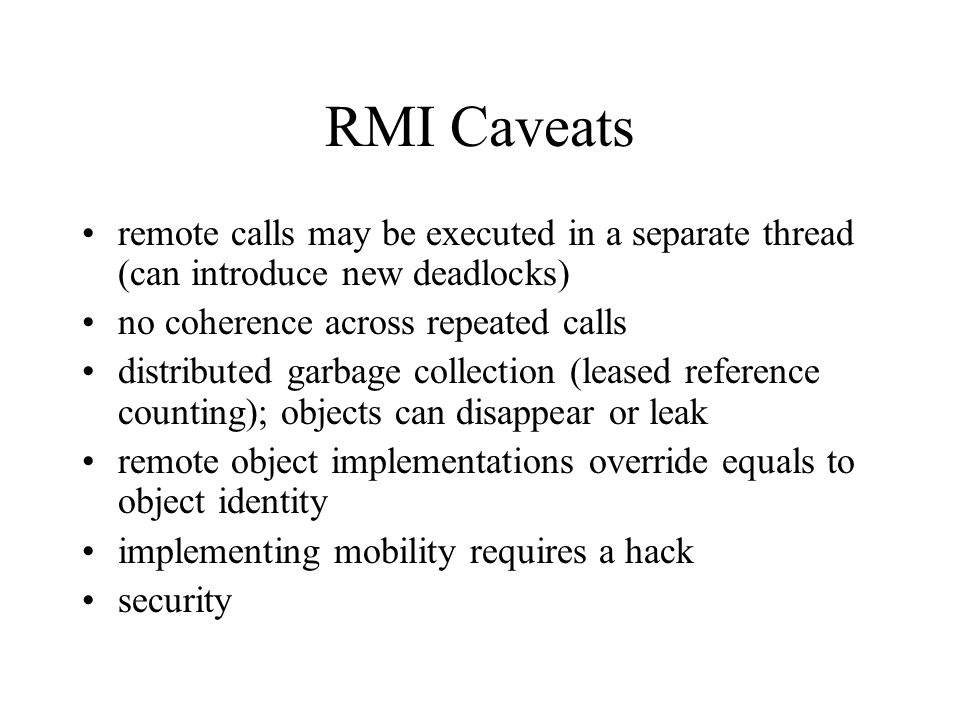 RMI Caveats

• remote calls may be executed in a separate thread (can introduce new deadlocks)
• no coherence across repeated calls
• distributed garbage collection (leased reference counting); objects can disappear or leak
• remote object implementations override equals to object identity
• implementing mobility requires a hack
• security